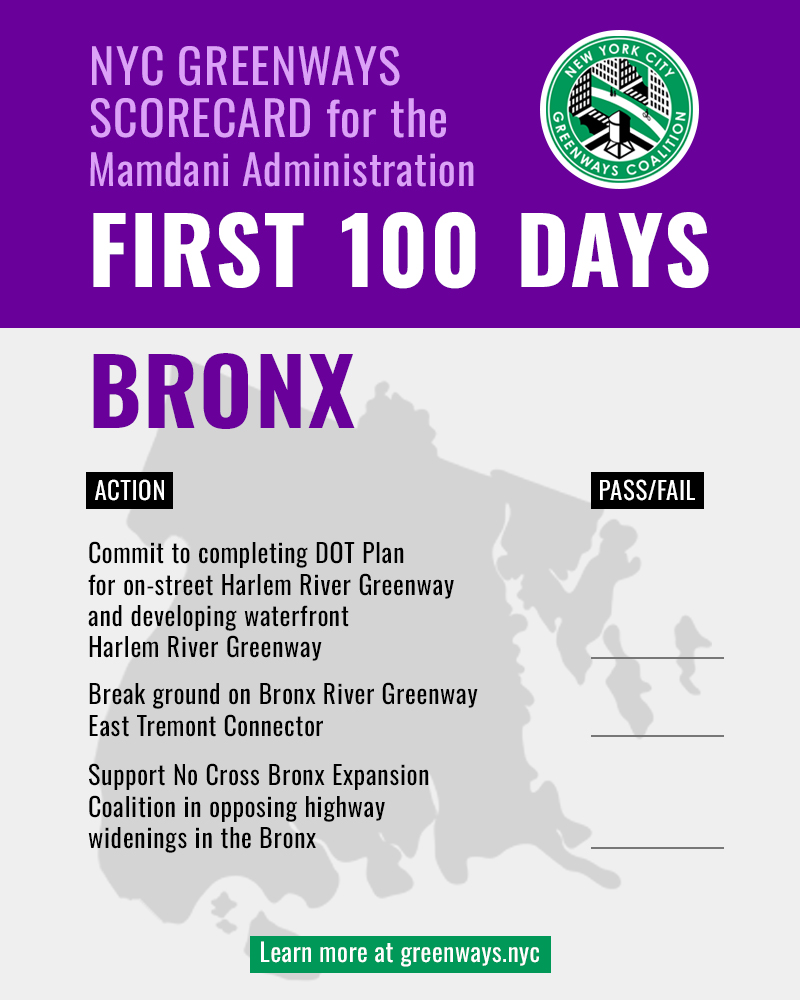 NYC GREENWAYS SCORECARD for the Mamdani Administration

NEW YORK CITY GREENWAYS COALITION

FIRST 100 DAYS

BRONX

ACTION

PASS/FAIL

Commit to completing DOT Plan for on-street Harlem River Greenway and developing waterfront Harlem River Greenway

Break ground on Bronx River Greenway East Tremont Connector

Support No Cross Bronx Expansion Coalition in opposing highway widenings in the Bronx

Learn more at greenways.nyc